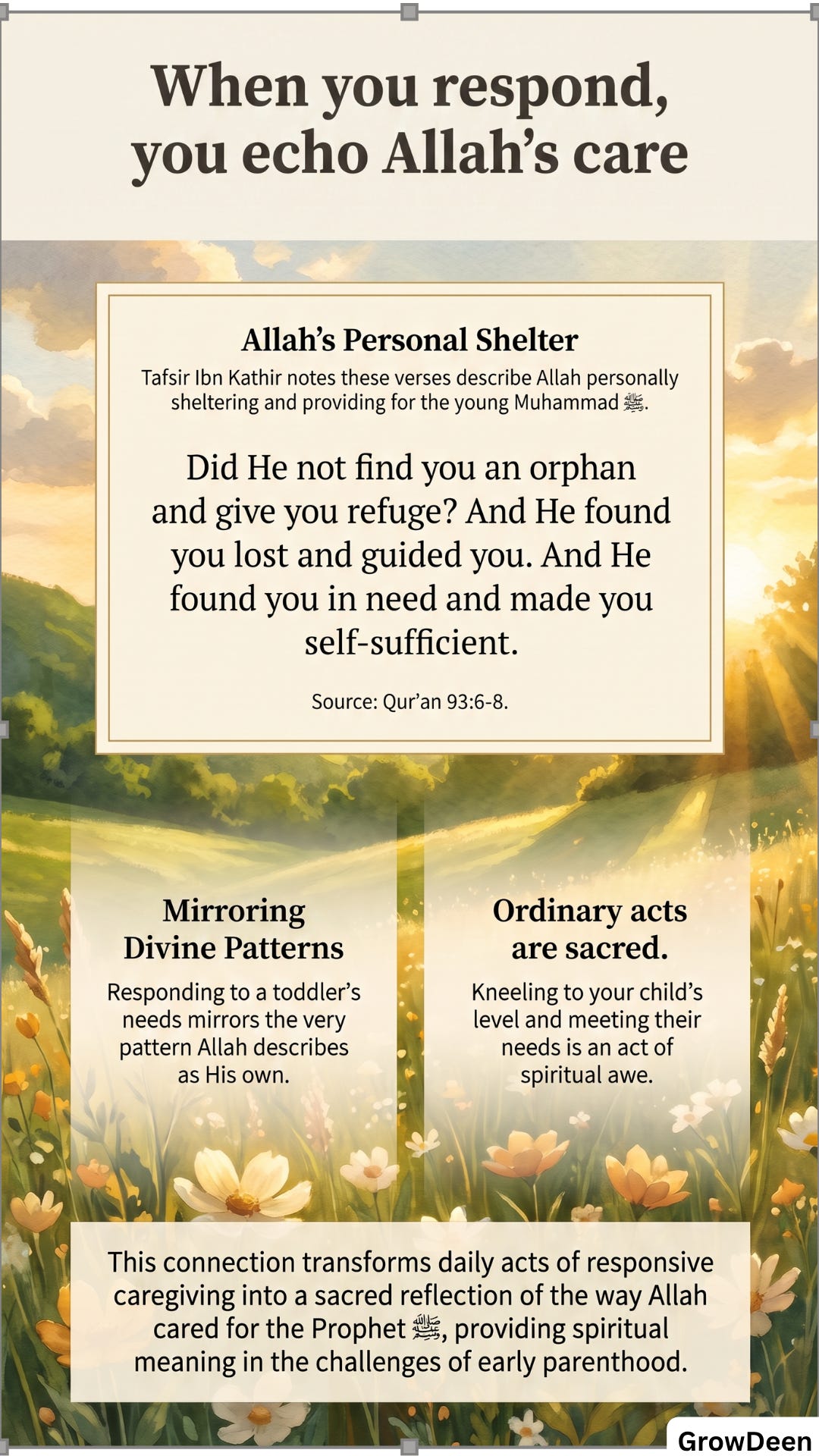 When you respond, you echo Allah's care

Allah's Personal Shelter

Tafsir Ibn Kathir notes these verses describe Allah personally sheltering and providing for the young Muhammad ﷺ.

Did He not find you an orphan and give you refuge? And He found you lost and guided you. And He found you in need and made you self-sufficient.

Source: Qur'an 93:6-8.

Mirroring Divine Patterns

Responding to a toddler's needs mirrors the very pattern Allah describes as His own.

Ordinary acts are sacred.

Kneeling to your child's level and meeting their needs is an act of spiritual awe.

This connection transforms daily acts of responsive caregiving into a sacred reflection of the way Allah cared for the Prophet ﷺ, providing spiritual meaning in the challenges of early parenthood.

GrowDeen